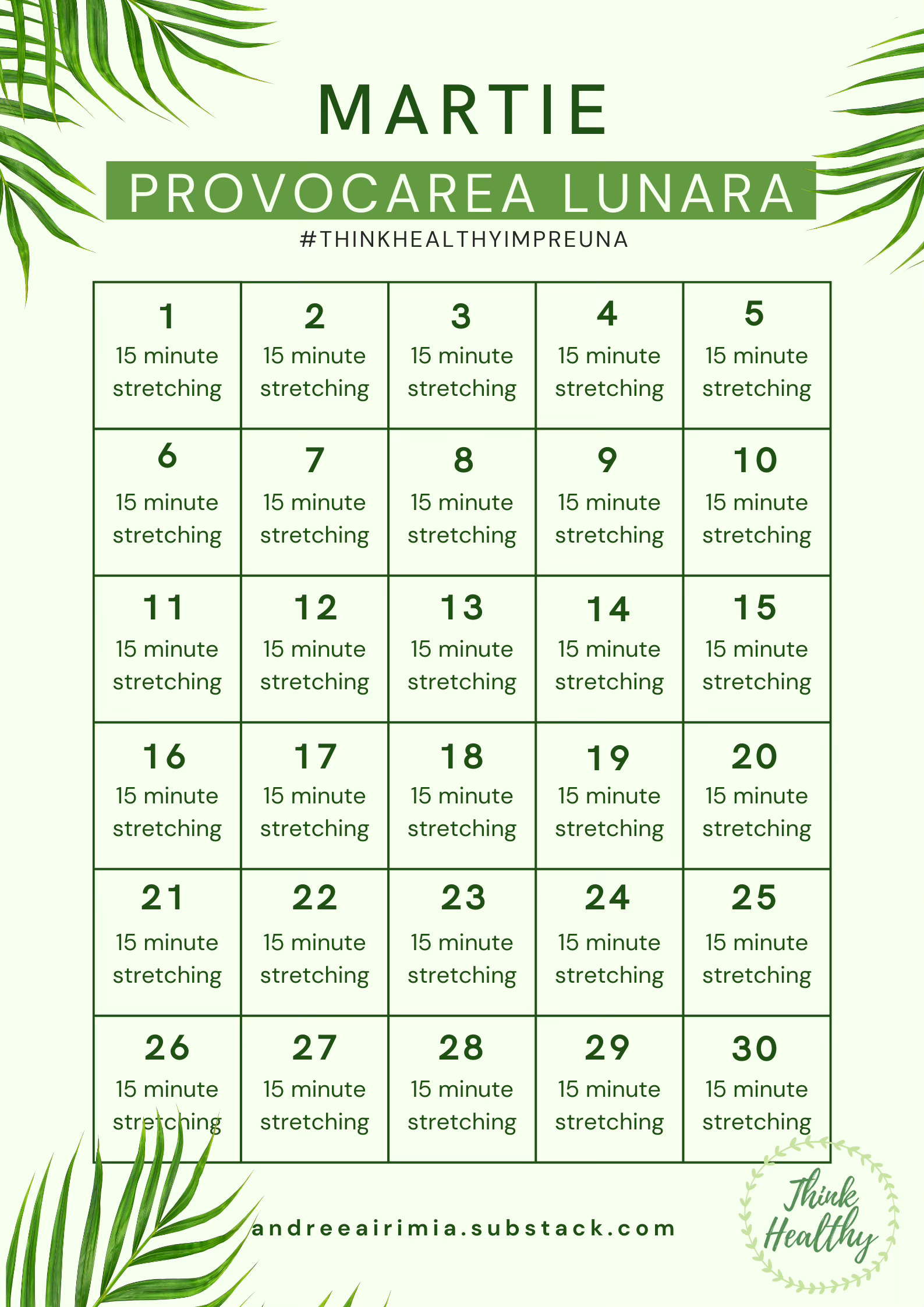 MARTIE

PROVOCAREA LUNARA

#THINKHEALTHYIMPREUNA

| 1 15 minute stretching | 2 15 minute stretching | 3 15 minute stretching | 4 15 minute stretching | 5 15 minute stretching |
|---|---|---|---|---|
| 6 15 minute stretching | 7 15 minute stretching | 8 15 minute stretching | 9 15 minute stretching | 10 15 minute stretching |
| 11 15 minute stretching | 12 15 minute stretching | 13 15 minute stretching | 14 15 minute stretching | 15 15 minute stretching |
| 16 15 minute stretching | 17 15 minute stretching | 18 15 minute stretching | 19 15 minute stretching | 20 15 minute stretching |
| 21 15 minute stretching | 22 15 minute stretching | 23 15 minute stretching | 24 15 minute stretching | 25 15 minute stretching |
| 26 15 minute stretching | 27 15 minute stretching | 28 15 minute stretching | 29 15 minute stretching | 30 15 minute stretching |

andreeairimia.substack.com

Think Healthy